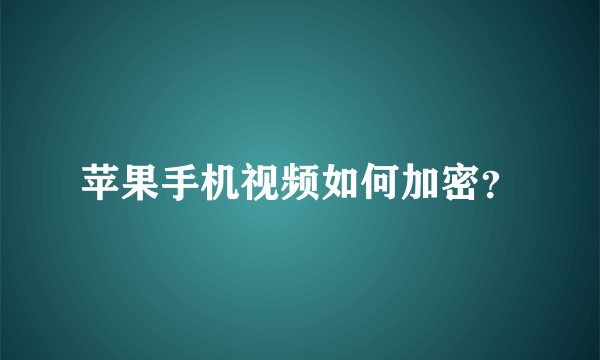 苹果手机视频如何加密?